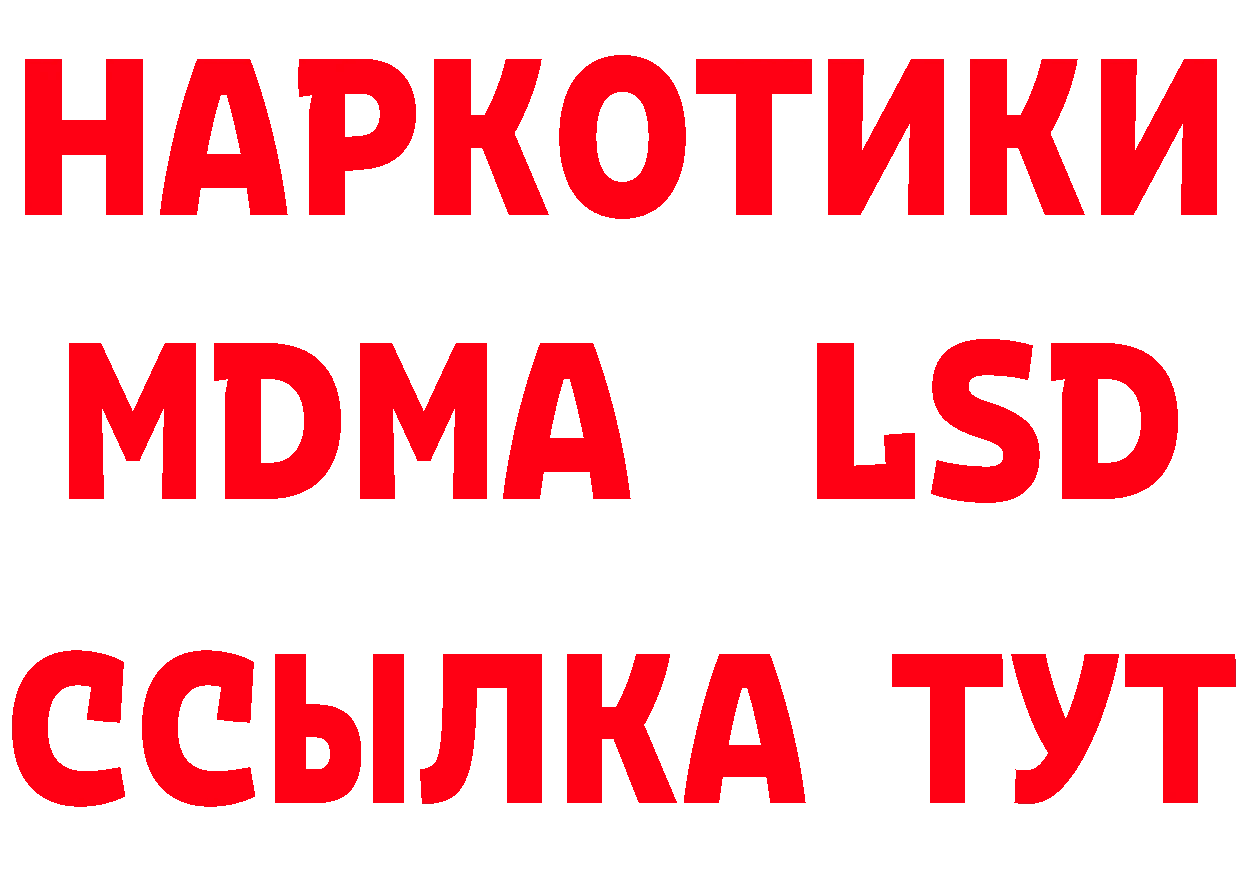 НАРКОТИКИ
MDMA LSD
ССЫЛКА ТУТ